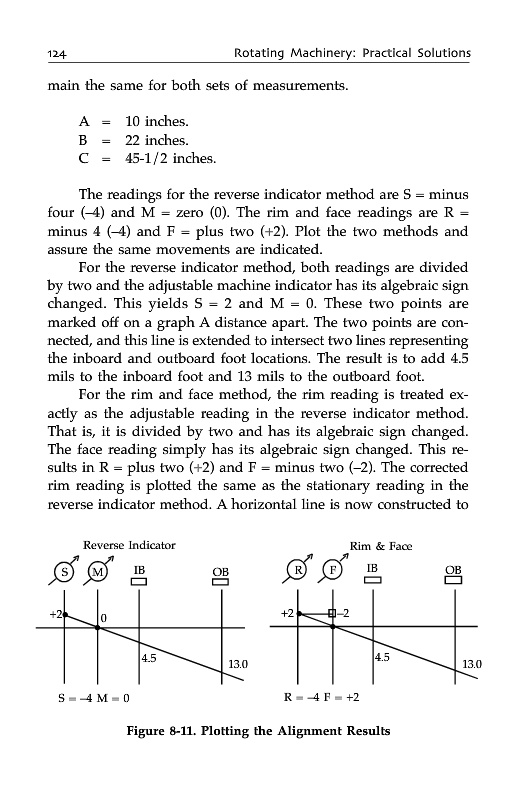 124 Rotating Machinery: Practical Solutions

main the same for both sets of measurements.

A = 10 inches.
B = 22 inches.
C = 45-1/2 inches.

The readings for the reverse indicator method are S = minus four (–4) and M = zero (0). The rim and face readings are R = minus 4 (–4) and F = plus two (+2). Plot the two methods and assure the same movements are indicated.

For the reverse indicator method, both readings are divided by two and the adjustable machine indicator has its algebraic sign changed. This yields S = 2 and M = 0. These two points are marked off on a graph A distance apart. The two points are connected, and this line is extended to intersect two lines representing the inboard and outboard foot locations. The result is to add 4.5 mils to the inboard foot and 13 mils to the outboard foot.

For the rim and face method, the rim reading is treated exactly as the adjustable reading in the reverse indicator method. That is, it is divided by two and has its algebraic sign changed. The face reading simply has its algebraic sign changed. This results in R = plus two (+2) and F = minus two (–2). The corrected rim reading is plotted the same as the stationary reading in the reverse indicator method. A horizontal line is now constructed to

Reverse Indicator
S M IB OB
+2 0
4.5 13.0
S = –4 M = 0

Rim & Face
R F IB OB
+2 –2
4.5 13.0
R = –4 F = +2

Figure 8-11. Plotting the Alignment Results